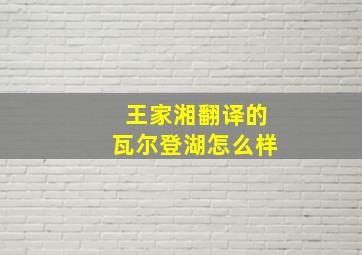 王家湘翻译的
瓦尔登湖怎么样